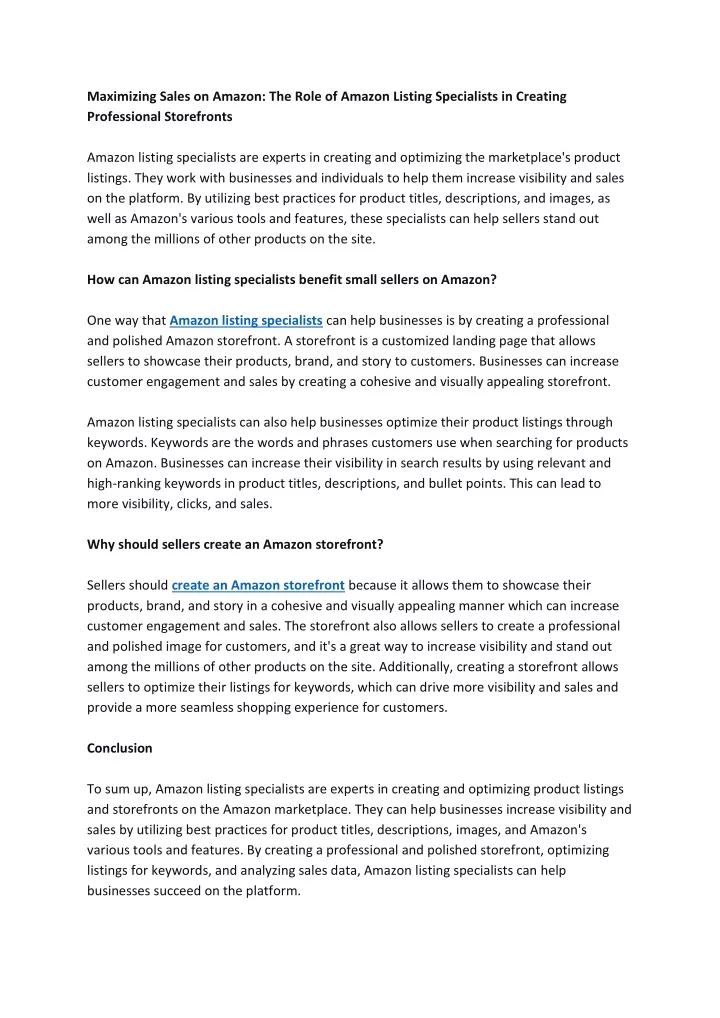 Maximizing Sales on Amazon: The Role of Amazon Listing Specialists in Creating Professional Storefronts

Amazon listing specialists are experts in creating and optimizing the marketplace's product listings. They work with businesses and individuals to help them increase visibility and sales on the platform. By utilizing best practices for product titles, descriptions, and images, as well as Amazon's various tools and features, these specialists can help sellers stand out among the millions of other products on the site.

How can Amazon listing specialists benefit small sellers on Amazon?

One way that Amazon listing specialists can help businesses is by creating a professional and polished Amazon storefront. A storefront is a customized landing page that allows sellers to showcase their products, brand, and story to customers. Businesses can increase customer engagement and sales by creating a cohesive and visually appealing storefront.

Amazon listing specialists can also help businesses optimize their product listings through keywords. Keywords are the words and phrases customers use when searching for products on Amazon. Businesses can increase their visibility in search results by using relevant and high-ranking keywords in product titles, descriptions, and bullet points. This can lead to more visibility, clicks, and sales.

Why should sellers create an Amazon storefront?

Sellers should create an Amazon storefront because it allows them to showcase their products, brand, and story in a cohesive and visually appealing manner which can increase customer engagement and sales. The storefront also allows sellers to create a professional and polished image for customers, and it's a great way to increase visibility and stand out among the millions of other products on the site. Additionally, creating a storefront allows sellers to optimize their listings for keywords, which can drive more visibility and sales and provide a more seamless shopping experience for customers.

Conclusion

To sum up, Amazon listing specialists are experts in creating and optimizing product listings and storefronts on the Amazon marketplace. They can help businesses increase visibility and sales by utilizing best practices for product titles, descriptions, images, and Amazon's various tools and features. By creating a professional and polished storefront, optimizing listings for keywords, and analyzing sales data, Amazon listing specialists can help businesses succeed on the platform.